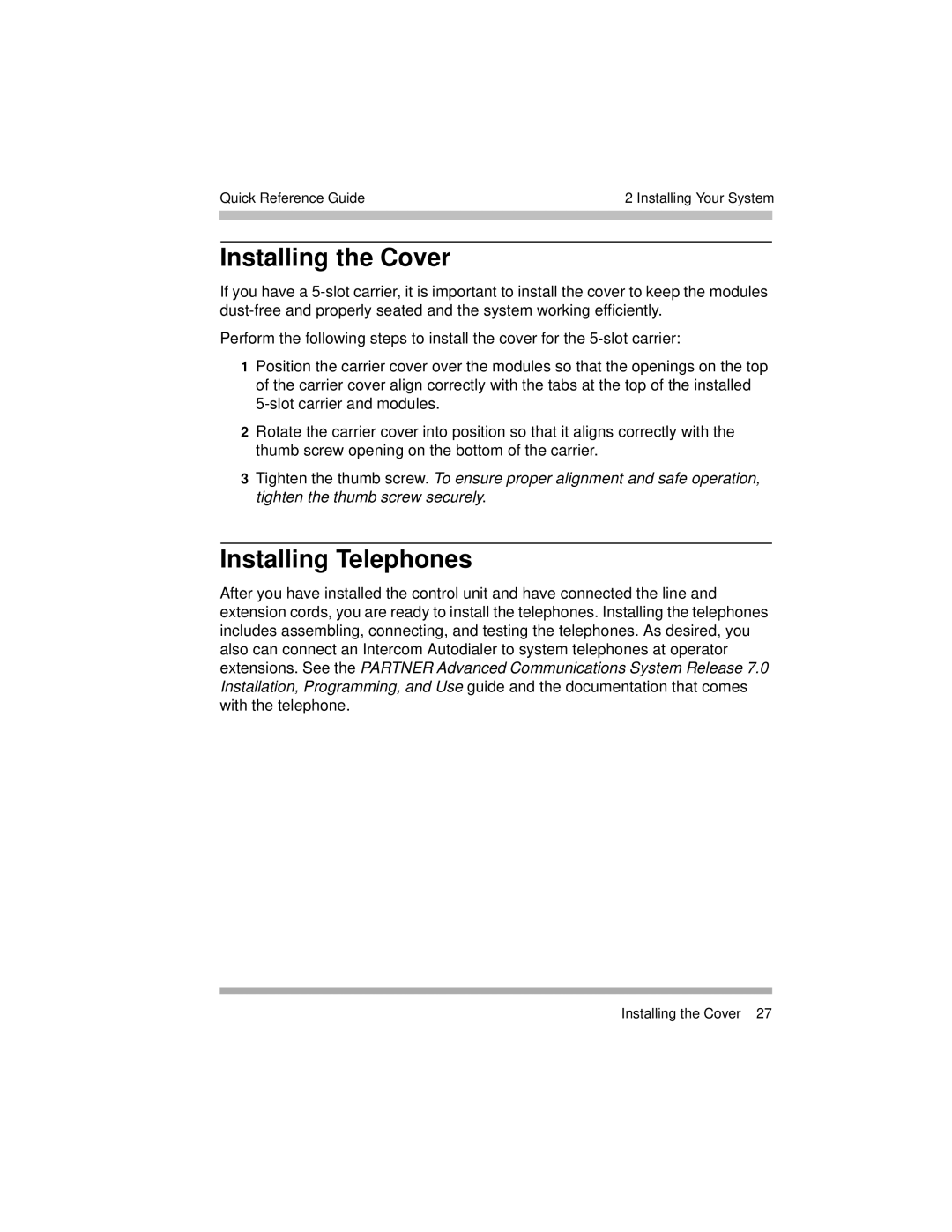 Quick Reference Guide

2 Installing Your System

Installing the Cover

If you have a 5-slot carrier, it is important to install the cover to keep the modules dust-free and properly seated and the system working efficiently.

Perform the following steps to install the cover for the 5-slot carrier:

1 Position the carrier cover over the modules so that the openings on the top of the carrier cover align correctly with the tabs at the top of the installed 5-slot carrier and modules.

2 Rotate the carrier cover into position so that it aligns correctly with the thumb screw opening on the bottom of the carrier.

3 Tighten the thumb screw. To ensure proper alignment and safe operation, tighten the thumb screw securely.

Installing Telephones

After you have installed the control unit and have connected the line and extension cords, you are ready to install the telephones. Installing the telephones includes assembling, connecting, and testing the telephones. As desired, you also can connect an Intercom Autodialer to system telephones at operator extensions. See the PARTNER Advanced Communications System Release 7.0 Installation, Programming, and Use guide and the documentation that comes with the telephone.

Installing the Cover 27